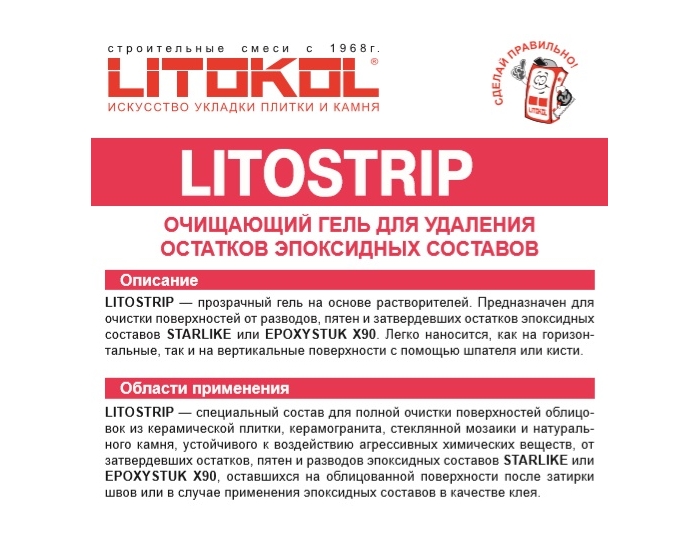 строительные смеси с 1968г.
LITOKOL®
ИСКУССТВО УКЛАДКИ ПЛИТКИ И КАМНЯ

СДЕЛАЙ ПРАВИЛЬНО!

LITOKOL

LITOSTRIP

ОЧИЩАЮЩИЙ ГЕЛЬ ДЛЯ УДАЛЕНИЯ ОСТАТКОВ ЭПОКСИДНЫХ СОСТАВОВ

Описание

LITOSTRIP — прозрачный гель на основе растворителей. Предназначен для очистки поверхностей от разводов, пятен и затвердевших остатков эпоксидных составов STARLIKE или EPOXYSTUK X90. Легко наносится, как на горизонтальные, так и на вертикальные поверхности с помощью шпателя или кисти.

Области применения

LITOSTRIP — специальный состав для полной очистки поверхностей облицовок из керамической плитки, керамогранита, стеклянной мозаики и натурального камня, устойчивого к воздействию агрессивных химических веществ, от затвердевших остатков, пятен и разводов эпоксидных составов STARLIKE или EPOXYSTUK X90, оставшихся на облицованной поверхности после затирки швов или в случае применения эпоксидных составов в качестве клея.